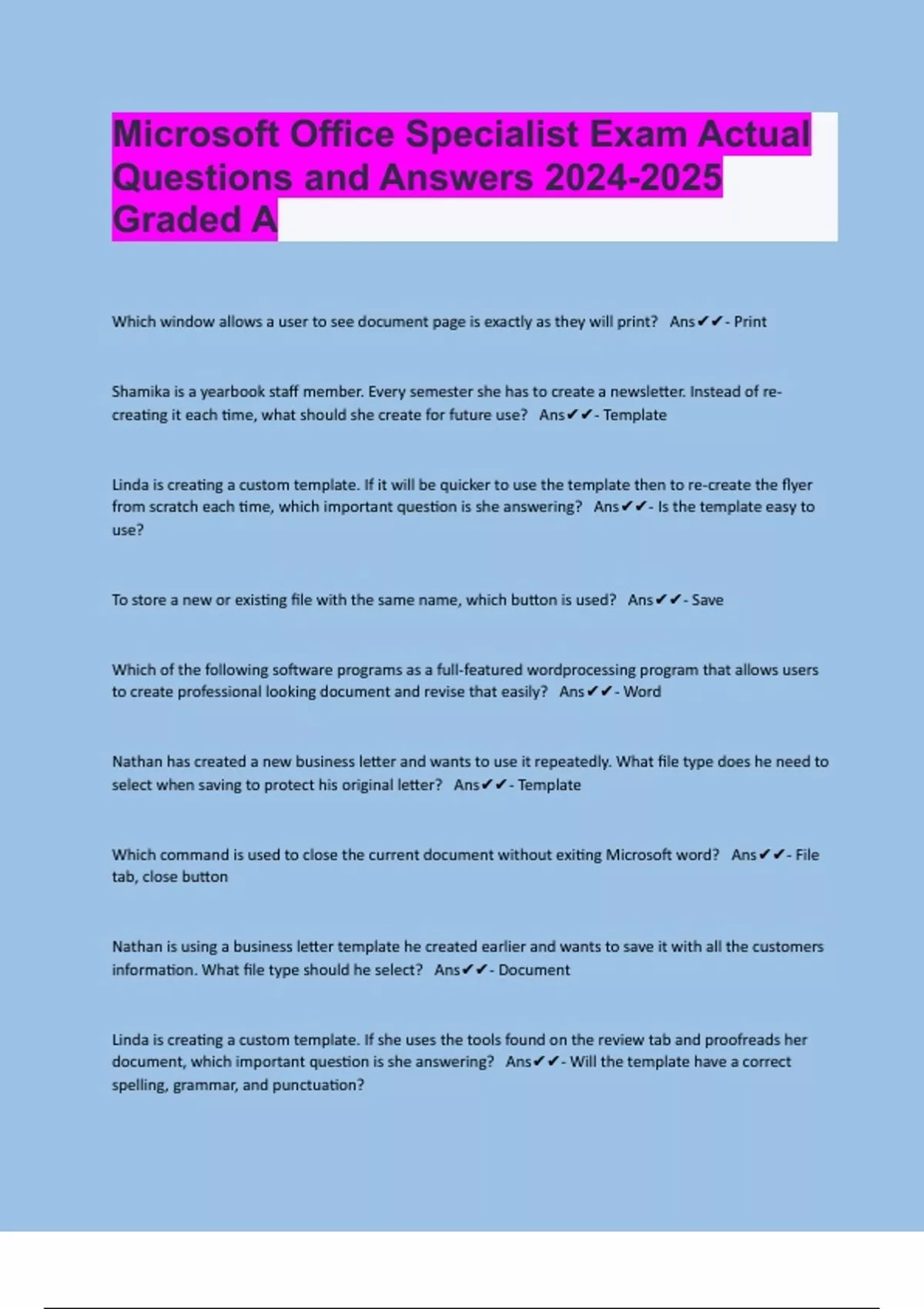 Microsoft Office Specialist Exam Actual Questions and Answers 2024-2025 Graded A

Which window allows a user to see document page is exactly as they will print? Ans✔✔- Print

Shamika is a yearbook staff member. Every semester she has to create a newsletter. Instead of re-creating it each time, what should she create for future use? Ans✔✔- Template

Linda is creating a custom template. If it will be quicker to use the template then to re-create the flyer from scratch each time, which important question is she answering? Ans✔✔- Is the template easy to use?

To store a new or existing file with the same name, which button is used? Ans✔✔- Save

Which of the following software programs as a full-featured wordprocessing program that allows users to create professional looking document and revise that easily? Ans✔✔- Word

Nathan has created a new business letter and wants to use it repeatedly. What file type does he need to select when saving to protect his original letter? Ans✔✔- Template

Which command is used to close the current document without exiting Microsoft word? Ans✔✔- File tab, close button

Nathan is using a business letter template he created earlier and wants to save it with all the customers information. What file type should he select? Ans✔✔- Document

Linda is creating a custom template. If she uses the tools found on the review tab and proofreads her document, which important question is she answering? Ans✔✔- Will the template have a correct spelling, grammar, and punctuation?